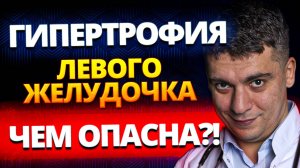 ГИПЕРТРОФИЯ
ЛЕВОГО
ЖЕЛУДОЧКА
ЧЕМ ОПАСНА?!